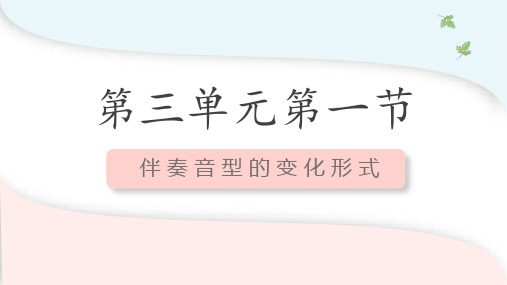 第三单元第一节

伴奏音型的变化形式